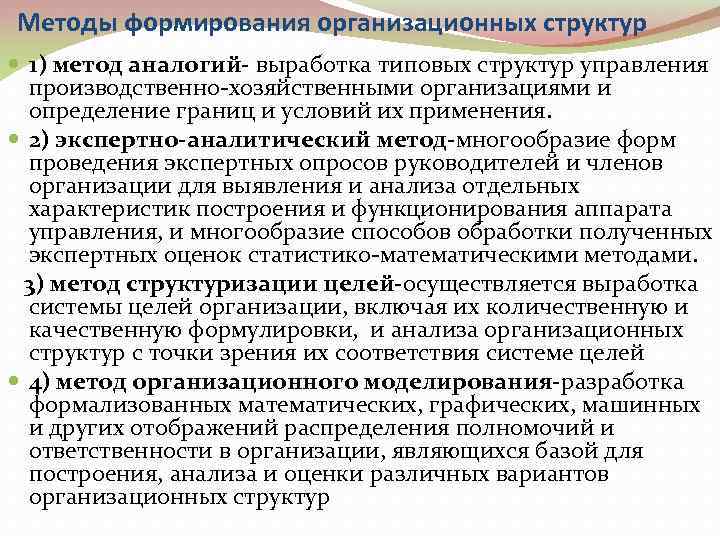 Методы формирования организационных структур

• 1) метод аналогий- выработка типовых структур управления производственно-хозяйственными организациями и определение границ и условий их применения.

• 2) экспертно-аналитический метод-многообразие форм проведения экспертных опросов руководителей и членов организации для выявления и анализа отдельных характеристик построения и функционирования аппарата управления, и многообразие способов обработки полученных экспертных оценок статистико-математическими методами.

3) метод структуризации целей-осуществляется выработка системы целей организации, включая их количественную и качественную формулировки, и анализа организационных структур с точки зрения их соответствия системе целей

• 4) метод организационного моделирования-разработка формализованных математических, графических, машинных и других отображений распределения полномочий и ответственности в организации, являющихся базой для построения, анализа и оценки различных вариантов организационных структур